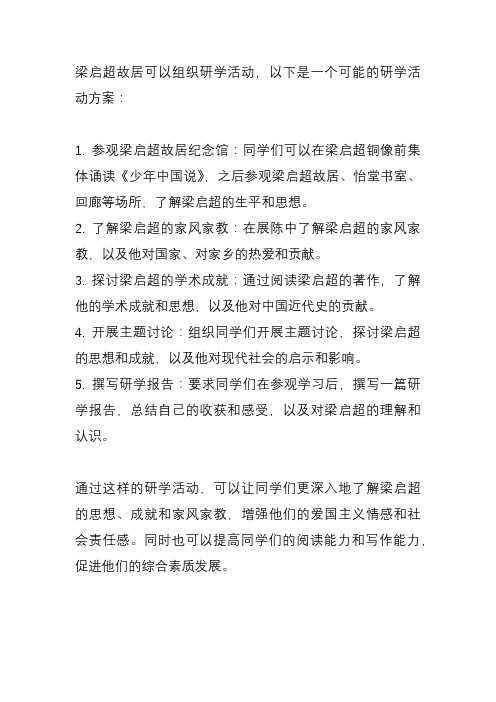 梁启超故居可以组织研学活动，以下是一个可能的研学活动方案：

1. 参观梁启超故居纪念馆：同学们可以在梁启超铜像前集体诵读《少年中国说》，之后参观梁启超故居、怡堂书室、回廊等场所，了解梁启超的生平和思想。
2. 了解梁启超的家风家教：在展陈中了解梁启超的家风家教，以及他对国家、对家乡的热爱和贡献。
3. 探讨梁启超的学术成就：通过阅读梁启超的著作，了解他的学术成就和思想，以及他对中国近代史的贡献。
4. 开展主题讨论：组织同学们开展主题讨论，探讨梁启超的思想和成就，以及他对现代社会的启示和影响。
5. 撰写研学报告：要求同学们在参观学习后，撰写一篇研学报告，总结自己的收获和感受，以及对梁启超的理解和认识。

通过这样的研学活动，可以让同学们更深入地了解梁启超的思想、成就和家风家教，增强他们的爱国主义情感和社会责任感。同时也可以提高同学们的阅读能力和写作能力，促进他们的综合素质发展。